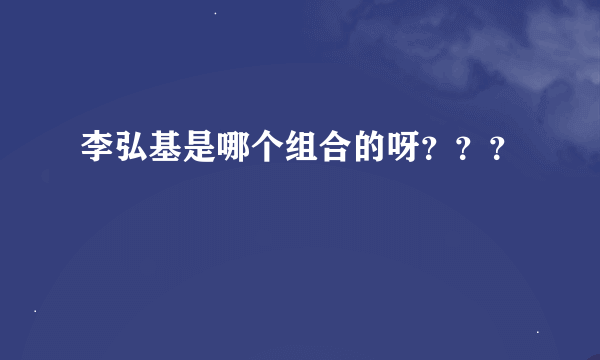 李弘基是哪个组合的呀？？？